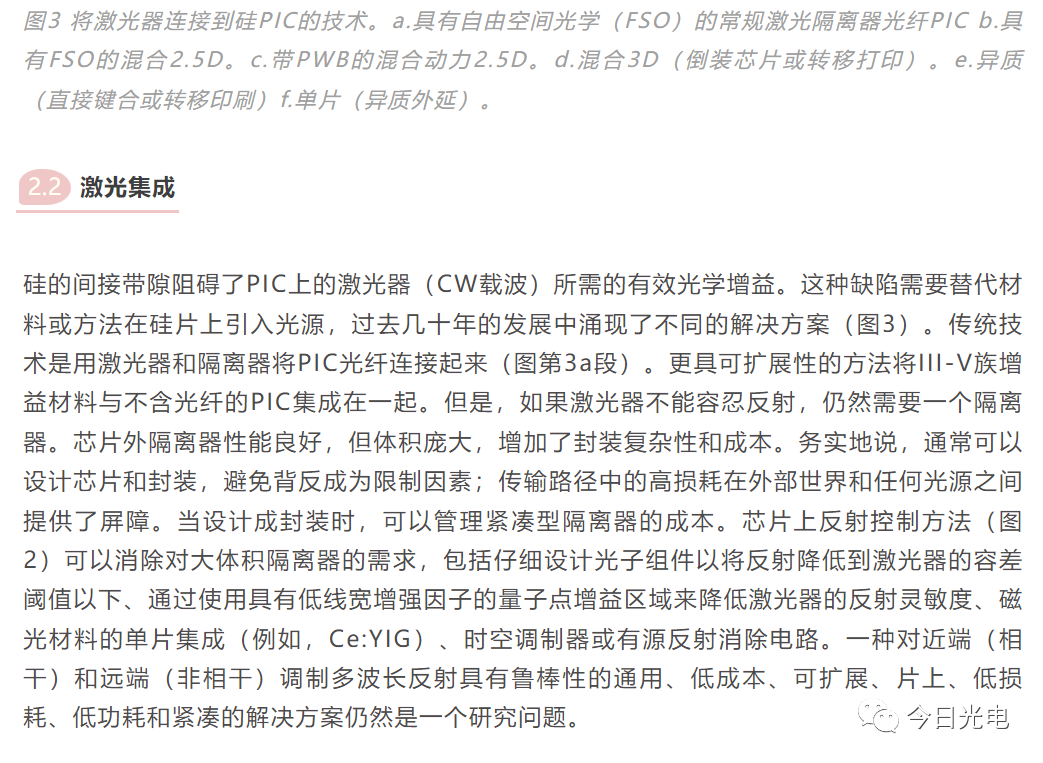 图3 将激光器连接到硅PIC的技术。a.具有自由空间光学（FSO）的常规激光隔离器光纤PIC b.具有FSO的混合2.5D。c.带PWB的混合动力2.5D。d.混合3D（倒装芯片或转移打印）。e.异质（直接键合或转移印刷）f.单片（异质外延）。

2.2 激光集成

硅的间接带隙阻碍了PIC上的激光器（CW载波）所需的有效光学增益。这种缺陷需要替代材料或方法在硅片上引入光源，过去几十年的发展中涌现了不同的解决方案（图3）。传统技术是用激光器和隔离器将PIC光纤连接起来（图第3a段）。更具可扩展性的方法将III-V族增益材料与不含光纤的PIC集成在一起。但是，如果激光器不能容忍反射，仍然需要一个隔离器。芯片外隔离器性能良好，但体积庞大，增加了封装复杂性和成本。务实地说，通常可以设计芯片和封装，避免背反成为限制因素；传输路径中的高损耗在外部世界和任何光源之间提供了屏障。当设计成封装时，可以管理紧凑型隔离器的成本。芯片上反射控制方法（图2）可以消除对大体积隔离器的需求，包括仔细设计光子组件以将反射降低到激光器的容差阈值以下、通过使用具有低线宽增强因子的量子点增益区域来降低激光器的反射灵敏度、磁光材料的单片集成（例如，Ce:YIG）、时空调制器或有源反射消除电路。一种对近端（相干）和远端（非相干）调制多波长反射具有鲁棒性的通用、低成本、可扩展、片上、低损耗、低功耗和紧凑的解决方案仍然是一个研究问题。

今日光电